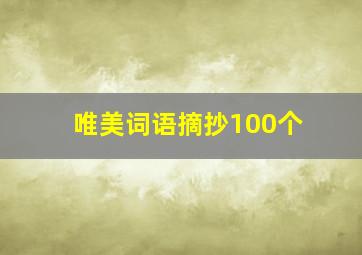 唯美词语摘抄100个